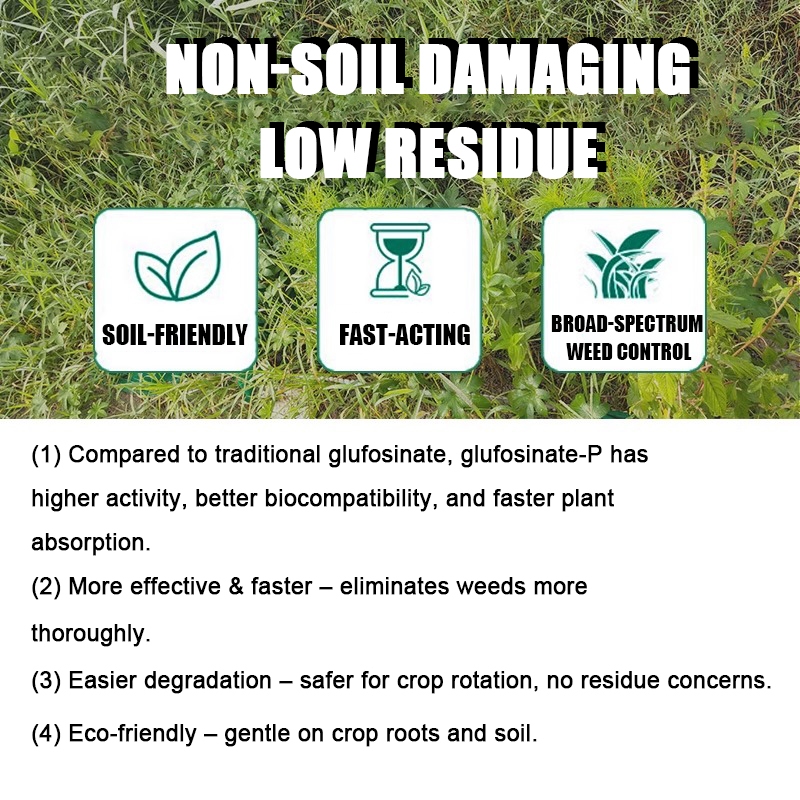 NON-SOIL DAMAGING
LOW RESIDUE

SOIL-FRIENDLY

FAST-ACTING

BROAD-SPECTRUM
WEED CONTROL

(1) Compared to traditional glufosinate, glufosinate-P has higher activity, better biocompatibility, and faster plant absorption.

(2) More effective & faster – eliminates weeds more thoroughly.

(3) Easier degradation – safer for crop rotation, no residue concerns.

(4) Eco-friendly – gentle on crop roots and soil.